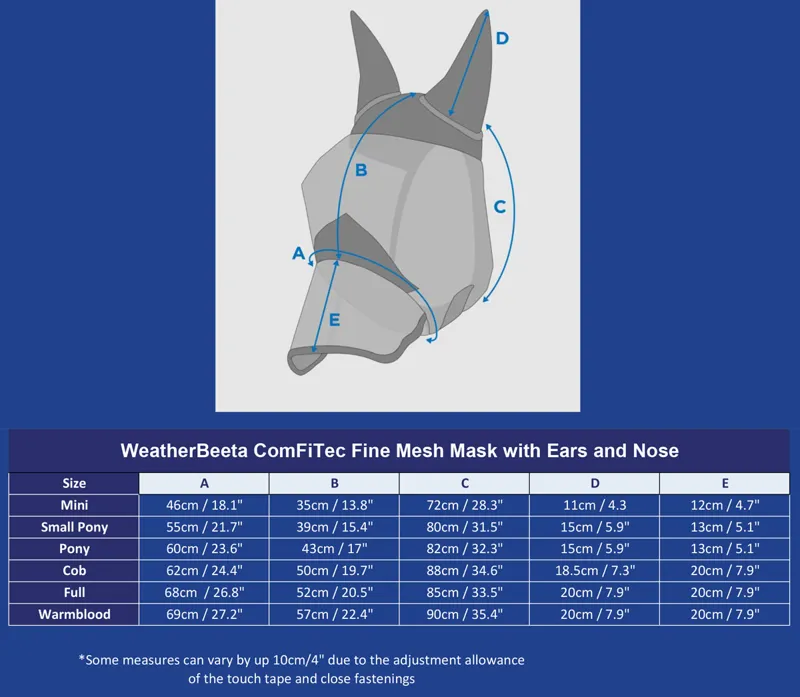 D
B
C
A
E

WeatherBeeta ComFiTec Fine Mesh Mask with Ears and Nose

| Size | A | B | C | D | E |
|---|---|---|---|---|---|
| Mini | 46cm / 18.1" | 35cm / 13.8" | 72cm / 28.3" | 11cm / 4.3 | 12cm / 4.7" |
| Small Pony | 55cm / 21.7" | 39cm / 15.4" | 80cm / 31.5" | 15cm / 5.9" | 13cm / 5.1" |
| Pony | 60cm / 23.6" | 43cm / 17" | 82cm / 32.3" | 15cm / 5.9" | 13cm / 5.1" |
| Cob | 62cm / 24.4" | 50cm / 19.7" | 88cm / 34.6" | 18.5cm / 7.3" | 20cm / 7.9" |
| Full | 68cm / 26.8" | 52cm / 20.5" | 85cm / 33.5" | 20cm / 7.9" | 20cm / 7.9" |
| Warmblood | 69cm / 27.2" | 57cm / 22.4" | 90cm / 35.4" | 20cm / 7.9" | 20cm / 7.9" |

*Some measures can vary by up 10cm/4" due to the adjustment allowance of the touch tape and close fastenings